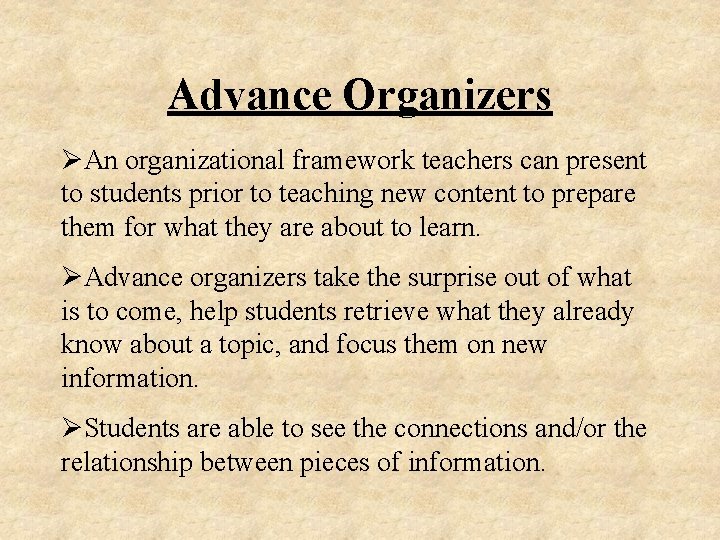 Advance Organizers

➢An organizational framework teachers can present to students prior to teaching new content to prepare them for what they are about to learn.

➢Advance organizers take the surprise out of what is to come, help students retrieve what they already know about a topic, and focus them on new information.

➢Students are able to see the connections and/or the relationship between pieces of information.